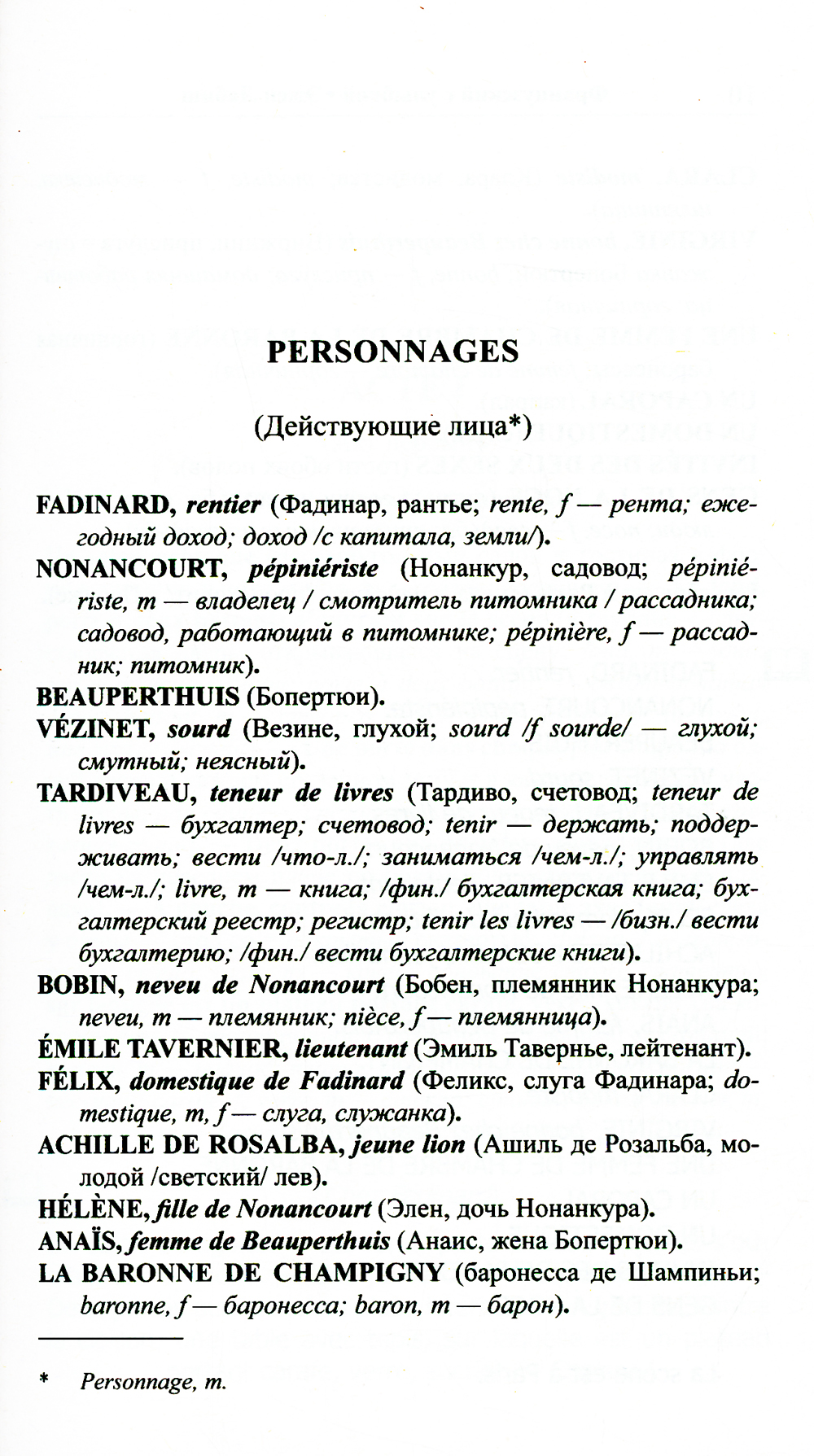 PERSONNAGES

(Действующие лица*)

FADINARD, rentier (Фадинар, рантье; rente, f — рента; ежегодный доход; доход /с капитала, земли/).

NONANCOURT, pépiniériste (Нонанкур, садовод; pépiniériste, m — владелец / смотритель питомника / рассадника; садовод, работающий в питомнике; pépinière, f — рассадник; питомник).

BEAUPERTHUIS (Бопертюи).

VÉZINET, sourd (Везине, глухой; sourd /f sourde/ — глухой; смутный; неясный).

TARDIVEAU, teneur de livres (Тардиво, счетовод; teneur de livres — бухгалтер; счетовод; tenir — держать; поддерживать; вести /что-л./; заниматься /чем-л./; управлять /чем-л./; livre, m — книга; /фин./ бухгалтерская книга; бухгалтерский реестр; регистр; tenir les livres — /бизн./ вести бухгалтерию; /фин./ вести бухгалтерские книги).

BOBIN, neveu de Nonancourt (Бобен, племянник Нонанкура; neveu, m — племянник; nièce, f — племянница).

ÉMILE TAVERNIER, lieutenant (Эмиль Тавернье, лейтенант).

FÉLIX, domestique de Fadinard (Феликс, слуга Фадинара; domestique, m, f — слуга, служанка).

ACHILLE DE ROSALBA, jeune lion (Ашиль де Розальба, молодой /светский/ лев).

HÉLÈNE, fille de Nonancourt (Элен, дочь Нонанкура).

ANAÏS, femme de Beauperthuis (Анаис, жена Бопертюи).

LA BARONNE DE CHAMPIGNY (баронесса де Шампиньи; baronne, f — баронесса; baron, m — барон).

* Personnage, m.